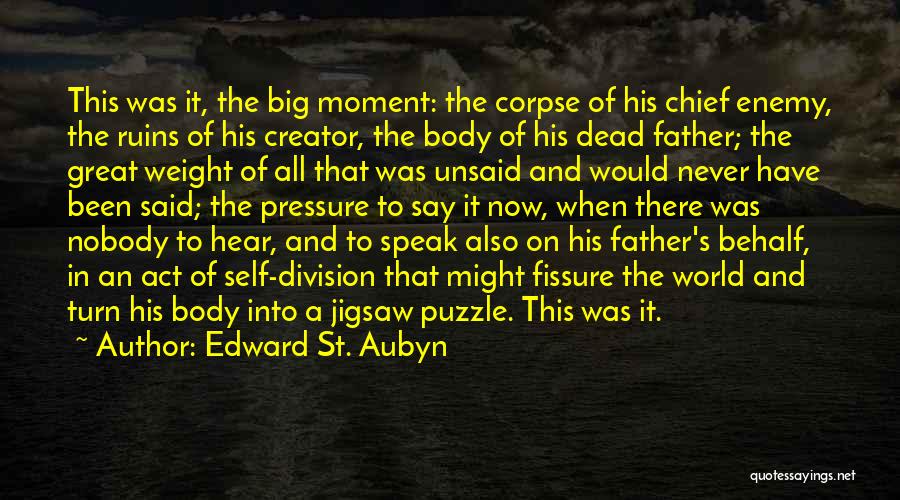 This was it, the big moment: the corpse of his chief enemy, the ruins of his creator, the body of his dead father; the great weight of all that was unsaid and would never have been said; the pressure to say it now, when there was nobody to hear, and to speak also on his father's behalf, in an act of self-division that might fissure the world and turn his body into a jigsaw puzzle. This was it.

~ Author: Edward St. Aubyn

quotessayings.net